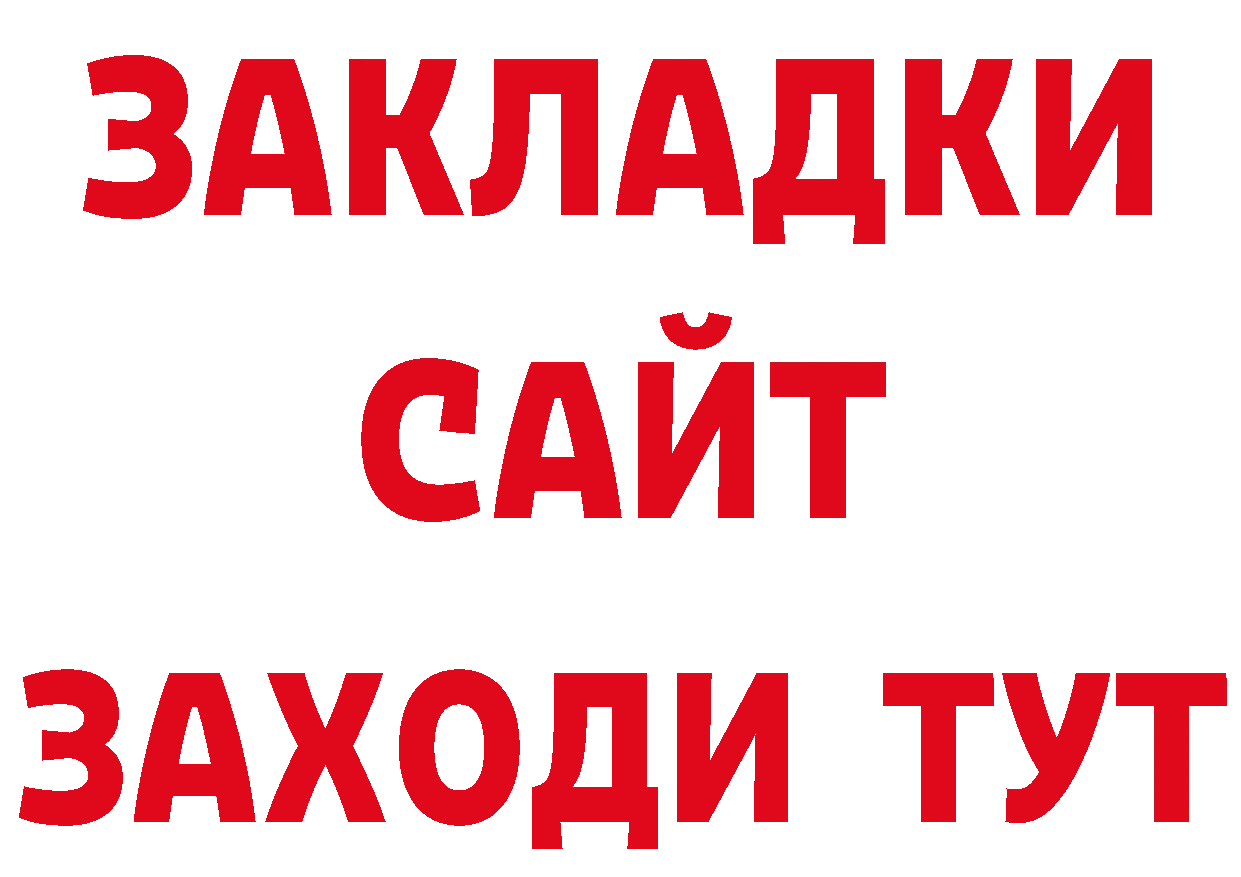 ЗАКЛАДКИ
САЙТ
ЗАХОДИ ТУТ